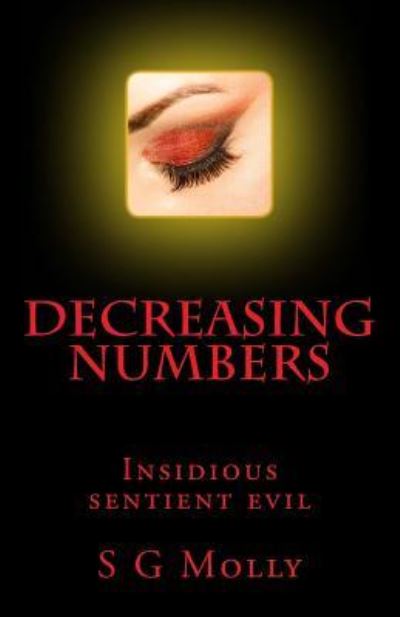 DECREASING NUMBERS

Insidious sentient evil

S G Molly